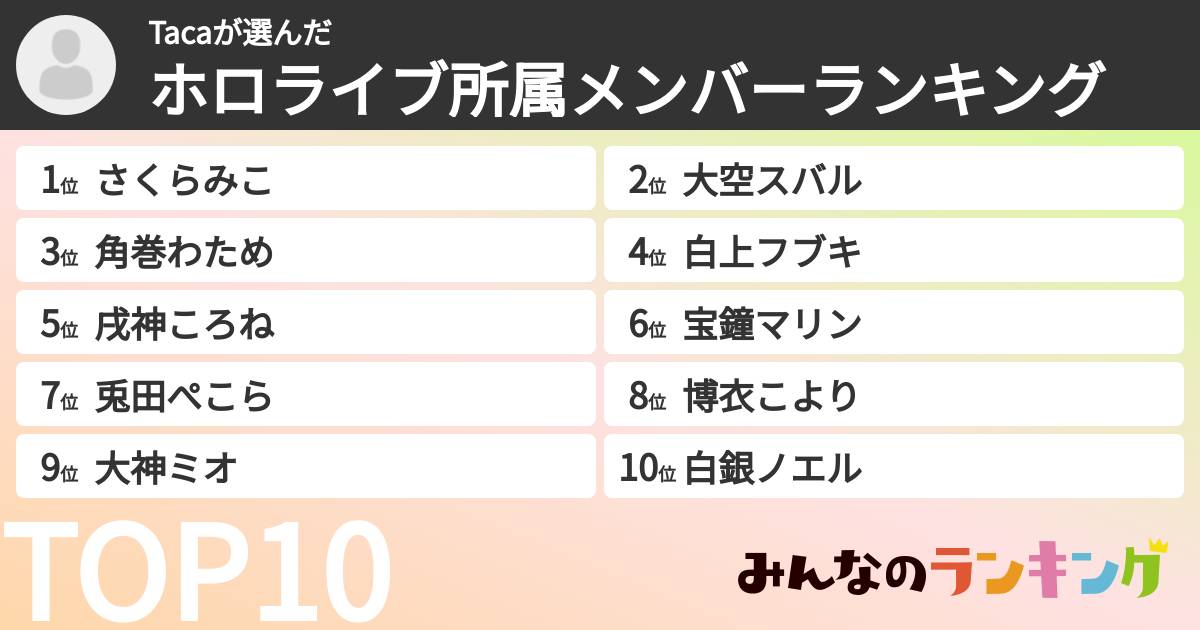 Tacaが選んだ
ホロライブ所属メンバーランキング

1位 さくらみこ
2位 大空スバル
3位 角巻わため
4位 白上フブキ
5位 戌神ころね
6位 宝鐘マリン
7位 兎田ぺこら
8位 博衣こより
9位 大神ミオ
10位 白銀ノエル

TOP10

みんなのランキング